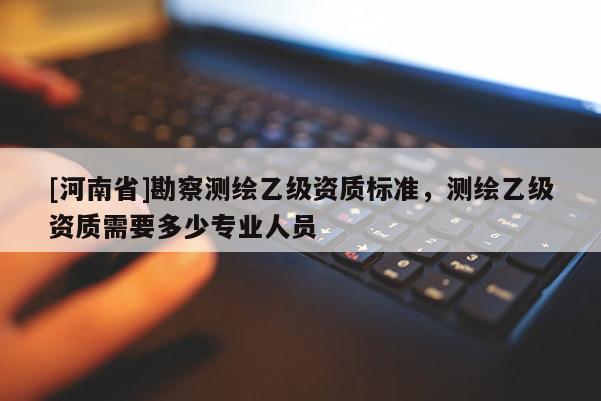 [河南省]勘察测绘乙级资质标准，测绘乙级资质需要多少专业人员